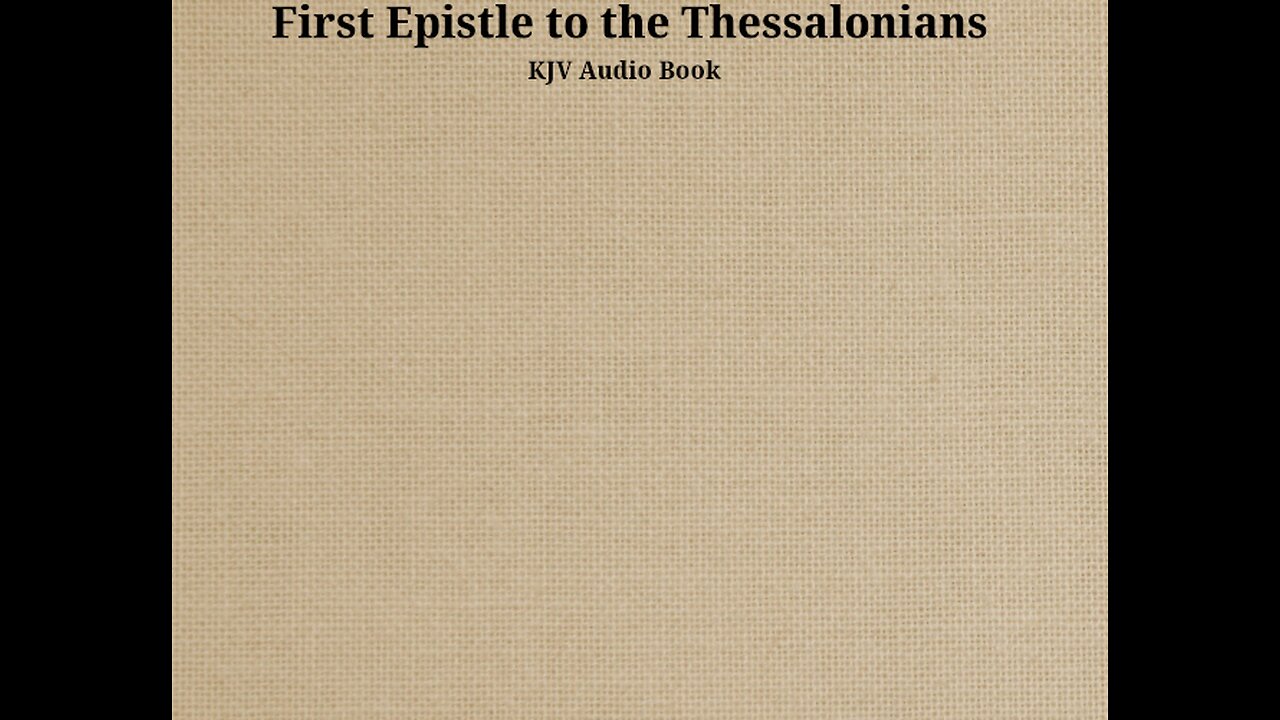 First Epistle to the Thessalonians
KJV Audio Book